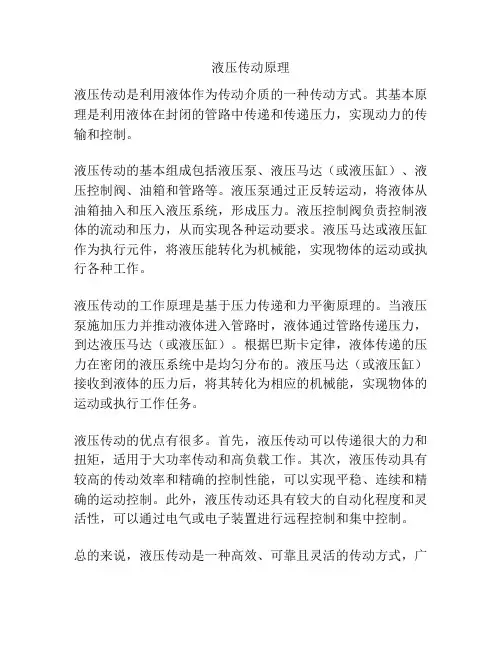 液压传动原理

液压传动是利用液体作为传动介质的一种传动方式。其基本原理是利用液体在封闭的管路中传递和传递压力，实现动力的传输和控制。

液压传动的基本组成包括液压泵、液压马达（或液压缸）、液压控制阀、油箱和管路等。液压泵通过正反转运动，将液体从油箱抽入和压入液压系统，形成压力。液压控制阀负责控制液体的流动和压力，从而实现各种运动要求。液压马达或液压缸作为执行元件，将液压能转化为机械能，实现物体的运动或执行各种工作。

液压传动的工作原理是基于压力传递和力平衡原理的。当液压泵施加压力并推动液体进入管路时，液体通过管路传递压力，到达液压马达（或液压缸）。根据巴斯卡定律，液体传递的压力在密闭的液压系统中是均匀分布的。液压马达（或液压缸）接收到液体的压力后，将其转化为相应的机械能，实现物体的运动或执行工作任务。

液压传动的优点有很多。首先，液压传动可以传递很大的力和扭矩，适用于大功率传动和高负载工作。其次，液压传动具有较高的传动效率和精确的控制性能，可以实现平稳、连续和精确的运动控制。此外，液压传动还具有较大的自动化程度和灵活性，可以通过电气或电子装置进行远程控制和集中控制。

总的来说，液压传动是一种高效、可靠且灵活的传动方式，广